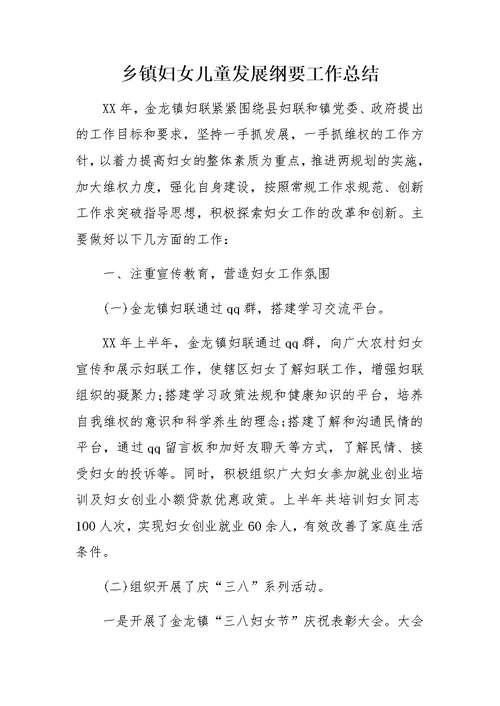 乡镇妇女儿童发展纲要工作总结

XX年，金龙镇妇联紧紧围绕县妇联和镇党委、政府提出的工作目标和要求，坚持一手抓发展，一手抓维权的工作方针，以着力提高妇女的整体素质为重点，推进两规划的实施，加大维权力度，强化自身建设，按照常规工作求规范、创新工作求突破指导思想，积极探索妇女工作的改革和创新。主要做好以下几方面的工作：

一、注重宣传教育，营造妇女工作氛围

(一)金龙镇妇联通过qq群，搭建学习交流平台。

XX年上半年，金龙镇妇联通过qq群，向广大农村妇女宣传和展示妇联工作，使辖区妇女了解妇联工作，增强妇联组织的凝聚力;搭建学习政策法规和健康知识的平台，培养自我维权的意识和科学养生的理念;搭建了解和沟通民情的平台，通过qq留言板和加好友聊天等方式，了解民情、接受妇女的投诉等。同时，积极组织广大妇女参加就业创业培训及妇女创业小额贷款优惠政策。上半年共培训妇女同志100人次，实现妇女创业就业60余人，有效改善了家庭生活条件。

(二)组织开展了庆“三八”系列活动。

一是开展了金龙镇“三八妇女节”庆祝表彰大会。大会